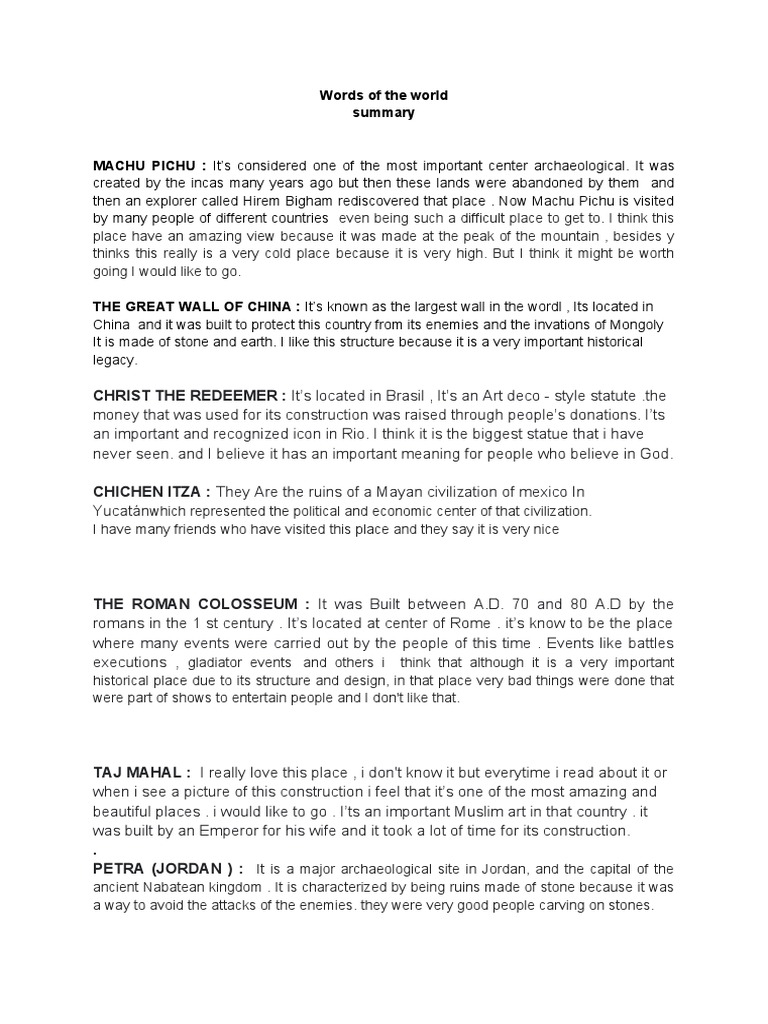 Words of the world
summary

MACHU PICHU : It's considered one of the most important center archaeological. It was created by the incas many years ago but then these lands were abandoned by them and then an explorer called Hirem Bigham rediscovered that place . Now Machu Pichu is visited by many people of different countries even being such a difficult place to get to. I think this place have an amazing view because it was made at the peak of the mountain , besides y thinks this really is a very cold place because it is very high. But I think it might be worth going I would like to go.

THE GREAT WALL OF CHINA : It's known as the largest wall in the wordl , Its located in China and it was built to protect this country from its enemies and the invations of Mongoly It is made of stone and earth. I like this structure because it is a very important historical legacy.

CHRIST THE REDEEMER : It's located in Brasil , It's an Art deco - style statute .the money that was used for its construction was raised through people's donations. I'ts an important and recognized icon in Rio. I think it is the biggest statue that i have never seen. and I believe it has an important meaning for people who believe in God.

CHICHEN ITZA : They Are the ruins of a Mayan civilization of mexico In Yucatánwhich represented the political and economic center of that civilization.
I have many friends who have visited this place and they say it is very nice

THE ROMAN COLOSSEUM : It was Built between A.D. 70 and 80 A.D by the romans in the 1 st century . It's located at center of Rome . it's know to be the place where many events were carried out by the people of this time . Events like battles executions , gladiator events and others i think that although it is a very important historical place due to its structure and design, in that place very bad things were done that were part of shows to entertain people and I don't like that.

TAJ MAHAL : I really love this place , i don't know it but everytime i read about it or when i see a picture of this construction i feel that it's one of the most amazing and beautiful places . i would like to go . I'ts an important Muslim art in that country . it was built by an Emperor for his wife and it took a lot of time for its construction.
.
PETRA (JORDAN ) : It is a major archaeological site in Jordan, and the capital of the ancient Nabatean kingdom . It is characterized by being ruins made of stone because it was a way to avoid the attacks of the enemies. they were very good people carving on stones.